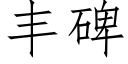 丰碑